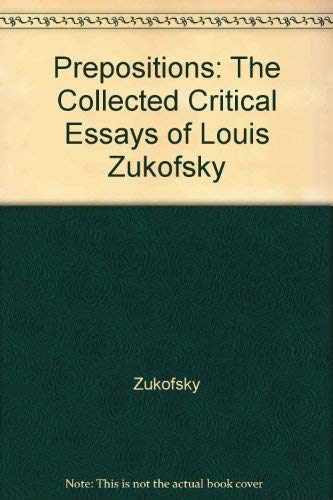 Prepositions: The Collected Critical Essays of Louis Zukofsky

Zukofsky

Note: This is not the actual book cover